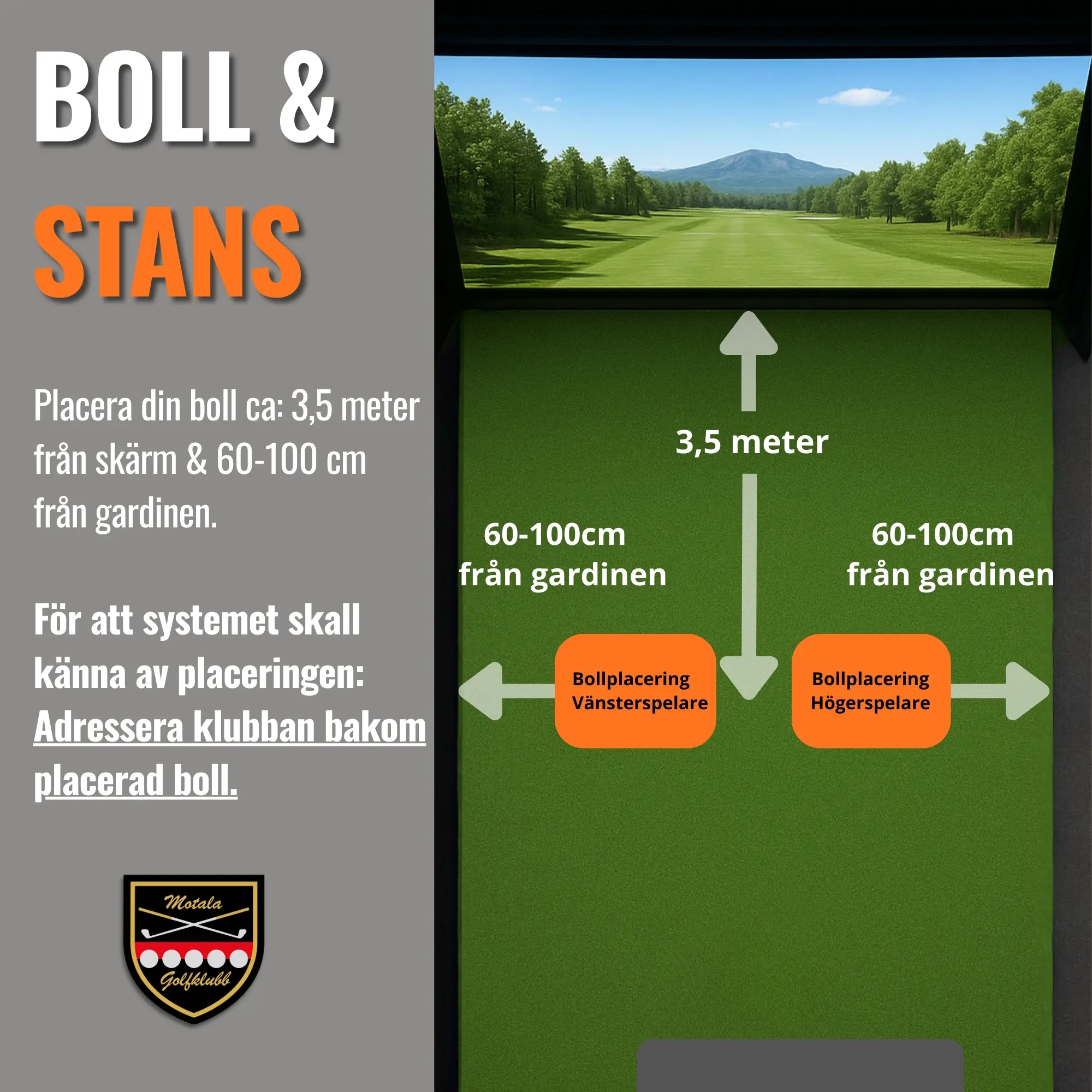 BOLL &
STANS

Placera din boll ca: 3,5 meter från skärm & 60-100 cm från gardinen.

För att systemet skall känna av placeringen: Adressera klubban bakom placerad boll.

Motala
Golfklubb

3,5 meter

60-100cm
från gardinen

60-100cm
från gardinen

Bollplacering
Vänsterspelare

Bollplacering
Högerspelare